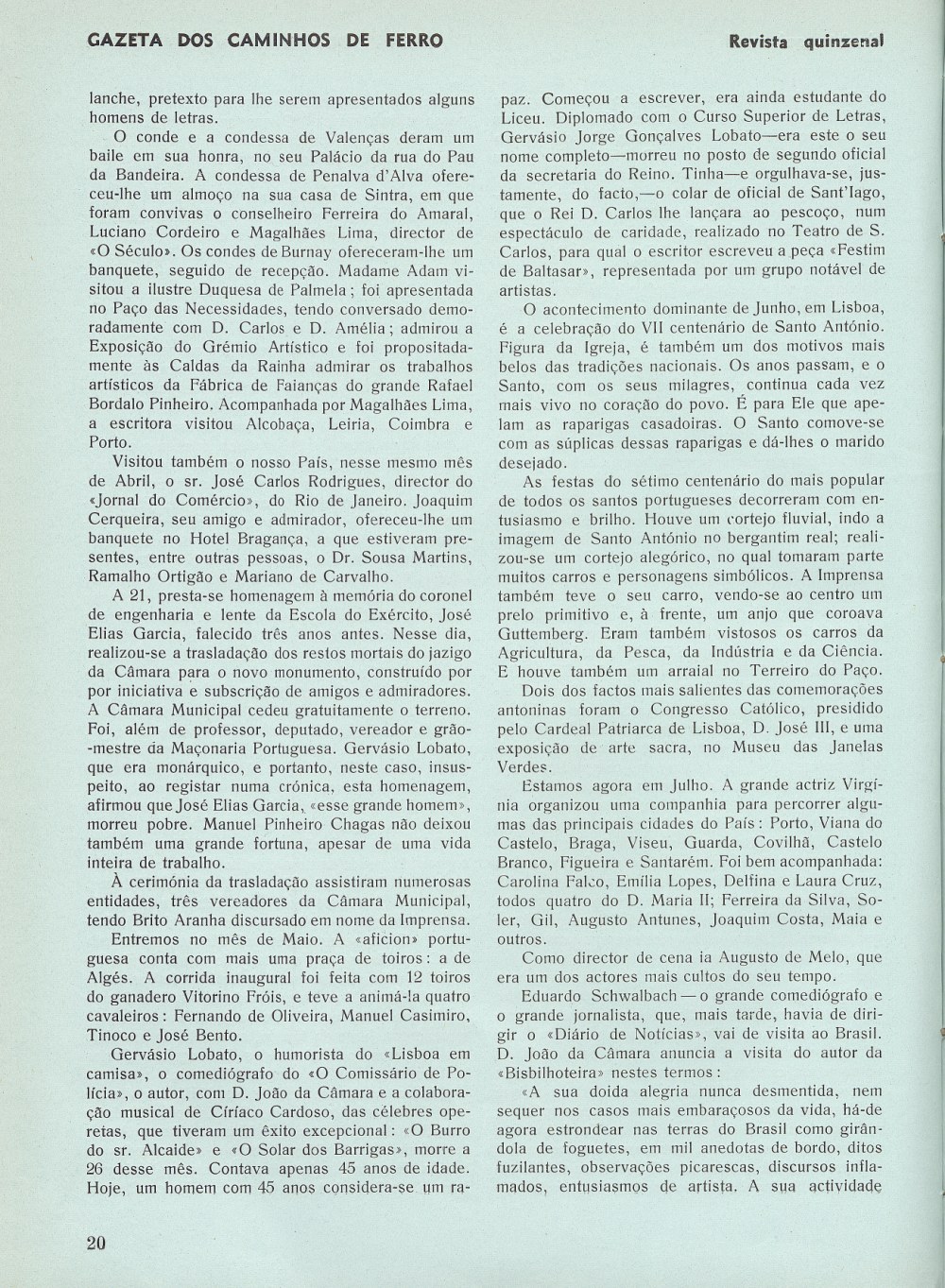 GAZETA DOS CAMINHOS DE FERRO

Revista quinzenal

lanche, pretexto para lhe serem apresentados alguns homens de letras.

O conde e a condessa de Valenças deram um baile em sua honra, no seu Palácio da rua do Pau da Bandeira. A condessa de Penalva d'Alva ofereceu-lhe um almoço na sua casa de Sintra, em que foram convivas o conselheiro Ferreira do Amaral, Luciano Cordeiro e Magalhães Lima, director de «O Século». Os condes de Burnay ofereceram-lhe um banquete, seguido de recepção. Madame Adam visitou a ilustre Duquesa de Palmela; foi apresentada no Paço das Necessidades, tendo conversado demoradamente com D. Carlos e D. Amélia; admirou a Exposição do Grémio Artístico e foi propositadamente às Caldas da Rainha admirar os trabalhos artísticos da Fábrica de Faianças do grande Rafael Bordalo Pinheiro. Acompanhada por Magalhães Lima, a escritora visitou Alcobaça, Leiria, Coimbra e Porto.

Visitou também o nosso País, nesse mesmo mês de Abril, o sr. José Carlos Rodrigues, director do «Jornal do Comércio», do Rio de Janeiro. Joaquim Cerqueira, seu amigo e admirador, ofereceu-lhe um banquete no Hotel Bragança, a que estiveram presentes, entre outras pessoas, o Dr. Sousa Martins, Ramalho Ortigão e Mariano de Carvalho.

A 21, presta-se homenagem à memória do coronel de engenharia e lente da Escola do Exército, José Elias Garcia, falecido três anos antes. Nesse dia, realizou-se a trasladação dos restos mortais do jazigo da Câmara para o novo monumento, construído por por iniciativa e subscrição de amigos e admiradores. A Câmara Municipal cedeu gratuitamente o terreno. Foi, além de professor, deputado, vereador e grão-mestre da Maçonaria Portuguesa. Gervásio Lobato, que era monárquico, e portanto, neste caso, insuspeito, ao registar numa crónica, esta homenagem, afirmou que José Elias Garcia, «esse grande homem», morreu pobre. Manuel Pinheiro Chagas não deixou também uma grande fortuna, apesar de uma vida inteira de trabalho.

À cerimónia da trasladação assistiram numerosas entidades, três vereadores da Câmara Municipal, tendo Brito Aranha discursado em nome da Imprensa.

Entremos no mês de Maio. A «aficion» portuguesa conta com mais uma praça de toiros: a de Algés. A corrida inaugural foi feita com 12 toiros do ganadero Vitorino Fróis, e teve a animá-la quatro cavaleiros: Fernando de Oliveira, Manuel Casimiro, Tinoco e José Bento.

Gervásio Lobato, o humorista do «Lisboa em camisa», o comediógrafo do «O Comissário de Polícia», o autor, com D. João da Câmara e a colaboração musical de Círiaco Cardoso, das célebres operetas, que tiveram um êxito excepcional: «O Burro do sr. Alcaide» e «O Solar dos Barrigas», morre a 26 desse mês. Contava apenas 45 anos de idade. Hoje, um homem com 45 anos considera-se um rapaz. Começou a escrever, era ainda estudante do Liceu. Diplomado com o Curso Superior de Letras, Gervásio Jorge Gonçalves Lobato—era este o seu nome completo—morreu no posto de segundo oficial da secretaria do Reino. Tinha—e orgulhava-se, justamente, do facto,—o colar de oficial de Sant'Iago, que o Rei D. Carlos lhe lançara ao pescoço, num espectáculo de caridade, realizado no Teatro de S. Carlos, para qual o escritor escreveu a peça «Festim de Baltasar», representada por um grupo notável de artistas.

O acontecimento dominante de Junho, em Lisboa, é a celebração do VII centenário de Santo António. Figura da Igreja, é também um dos motivos mais belos das tradições nacionais. Os anos passam, e o Santo, com os seus milagres, continua cada vez mais vivo no coração do povo. É para Ele que apelam as raparigas casadoiras. O Santo comove-se com as súplicas dessas raparigas e dá-lhes o marido desejado.

As festas do sétimo centenário do mais popular de todos os santos portugueses decorreram com entusiasmo e brilho. Houve um cortejo fluvial, indo a imagem de Santo António no bergantim real; realizou-se um cortejo alegórico, no qual tomaram parte muitos carros e personagens simbólicos. A Imprensa também teve o seu carro, vendo-se ao centro um prelo primitivo e, à frente, um anjo que coroava Guttemberg. Eram também vistosos os carros da Agricultura, da Pesca, da Indústria e da Ciência. E houve também um arraial no Terreiro do Paço.

Dois dos factos mais salientes das comemorações antoninas foram o Congresso Católico, presidido pelo Cardeal Patriarca de Lisboa, D. José III, e uma exposição de arte sacra, no Museu das Janelas Verdes.

Estamos agora em Julho. A grande actriz Virgínia organizou uma companhia para percorrer algumas das principais cidades do País: Porto, Viana do Castelo, Braga, Viseu, Guarda, Covilhã, Castelo Branco, Figueira e Santarém. Foi bem acompanhada: Carolina Falco, Emília Lopes, Delfina e Laura Cruz, todos quatro do D. Maria II; Ferreira da Silva, Soler, Gil, Augusto Antunes, Joaquim Costa, Maia e outros.

Como director de cena ia Augusto de Melo, que era um dos actores mais cultos do seu tempo.

Eduardo Schwalbach — o grande comediógrafo e o grande jornalista, que, mais tarde, havia de dirigir o «Diário de Notícias», vai de visita ao Brasil. D. João da Câmara anuncia a visita do autor da «Bisbilhoteira» nestes termos:

«A sua doida alegria nunca desmentida, nem sequer nos casos mais embaraçosos da vida, há-de agora estrondear nas terras do Brasil como girândola de foguetes, em mil anedotas de bordo, ditos fuzilantes, observações picarescas, discursos inflamados, entusiasmos de artista. A sua actividade

20